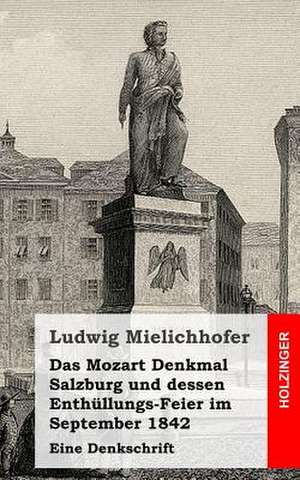 Ludwig Mielichhofer

Das Mozart Denkmal Salzburg und dessen Enthüllungs-Feier im September 1842

Eine Denkschrift

HOLZINGER